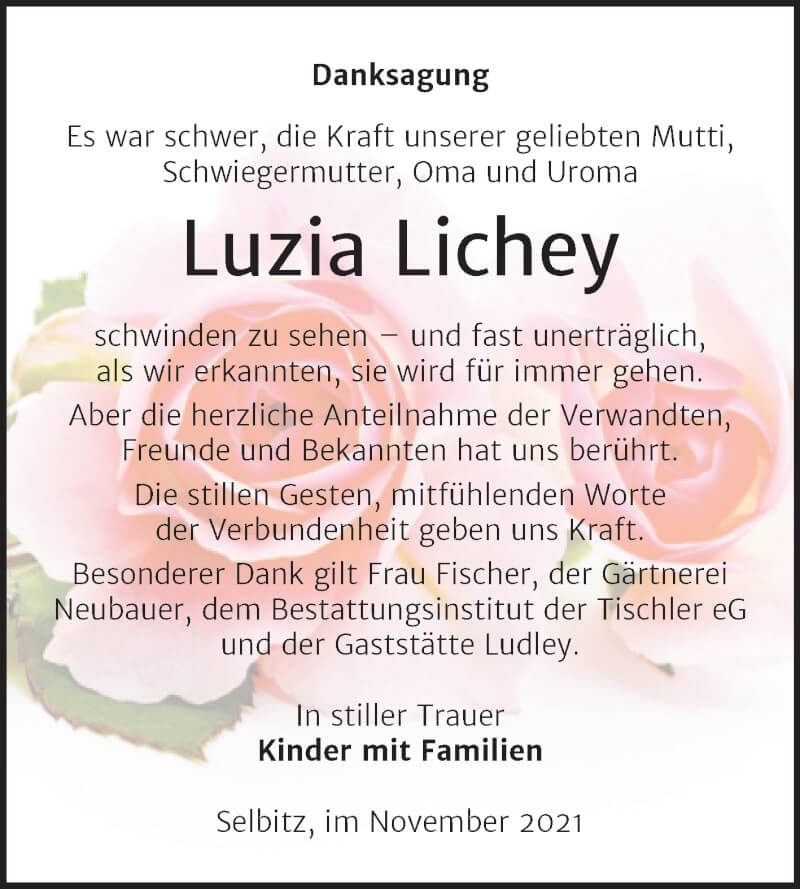 Danksagung

Es war schwer, die Kraft unserer geliebten Mutti, Schwiegermutter, Oma und Uroma

Luzia Lichey

schwinden zu sehen – und fast unerträglich, als wir erkannten, sie wird für immer gehen.

Aber die herzliche Anteilnahme der Verwandten, Freunde und Bekannten hat uns berührt.

Die stillen Gesten, mitfühlenden Worte der Verbundenheit geben uns Kraft.

Besonderer Dank gilt Frau Fischer, der Gärtnerei Neubauer, dem Bestattungsinstitut der Tischler eG und der Gaststätte Ludley.

In stiller Trauer
Kinder mit Familien

Selbitz, im November 2021